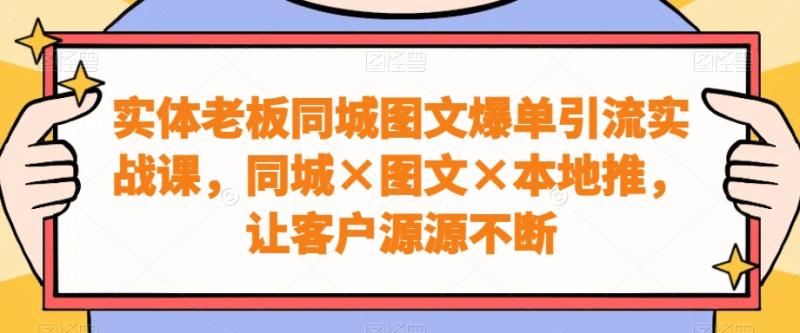 实体老板同城图文爆单引流实战课，同城×图文×本地推，让客户源源不断